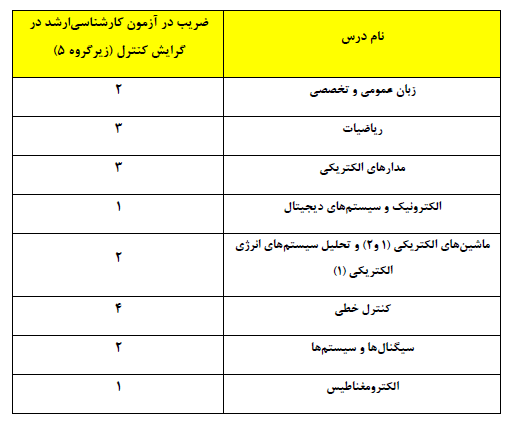 | نام درس | ضریب در آزمون کارشناسی‌ارشد در گرایش کنترل (زیرگروه ۵) |
|---|---|
| زبان عمومی و تخصصی | ۲ |
| ریاضیات | ۳ |
| مدارهای الکتریکی | ۳ |
| الکترونیک و سیستم‌های دیجیتال | ۱ |
| ماشین‌های الکتریکی (۱ و۲) و تحلیل سیستم‌های انرژی الکتریکی (۱) | ۲ |
| کنترل خطی | ۴ |
| سیگنال‌ها و سیستم‌ها | ۲ |
| الکترومغناطیس | ۱ |